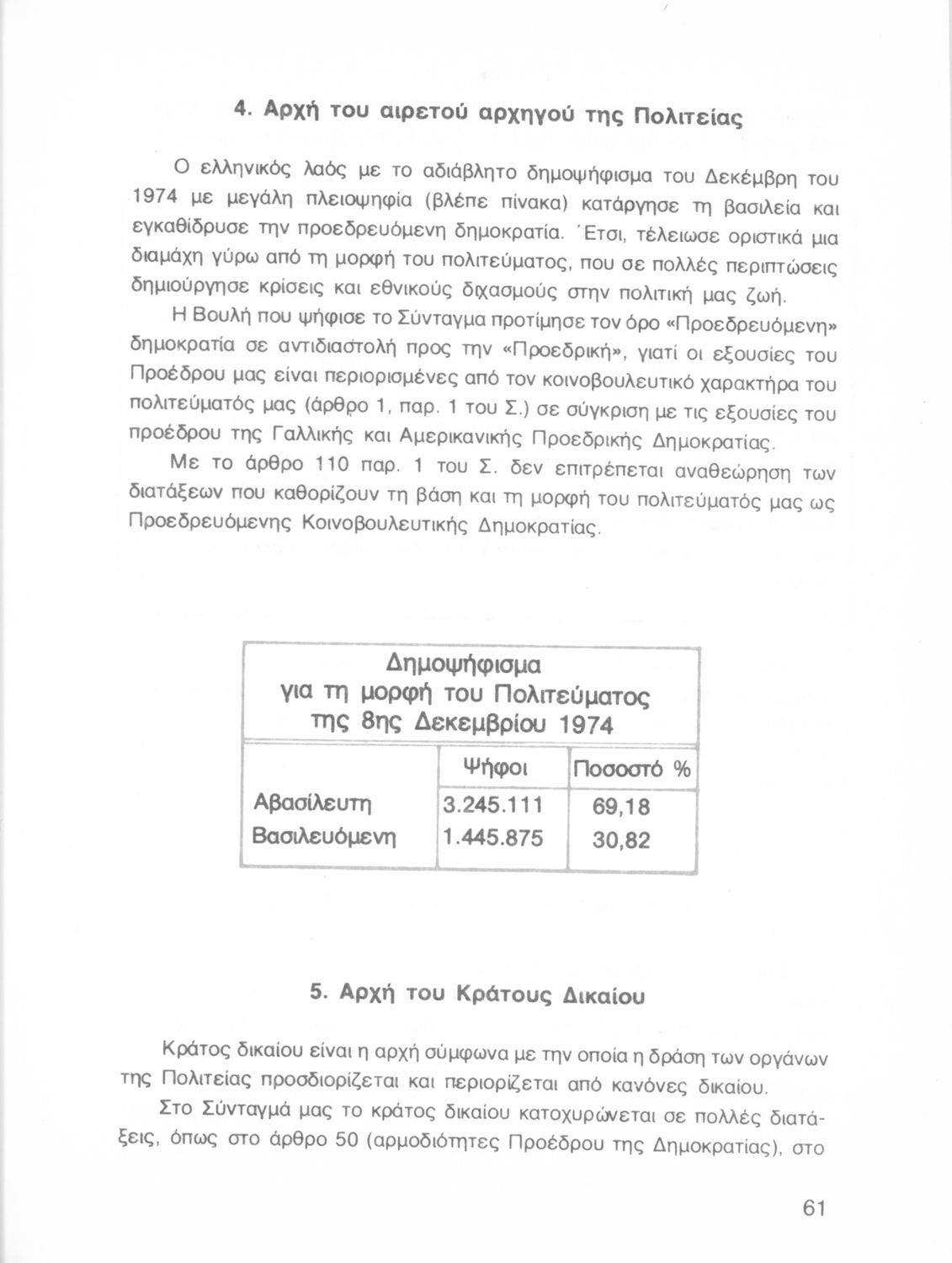 4. Αρχή του αιρετού αρχηγού της Πολιτείας

Ο ελληνικός λαός με το αδιάβλητο δημοψήφισμα του Δεκέμβρη του 1974 με μεγάλη πλειοψηφία (βλέπε πίνακα) κατάργησε τη βασιλεία και εγκαθίδρυσε την προεδρευόμενη δημοκρατία. Έτσι, τέλειωσε οριστικά μια διαμάχη γύρω από τη μορφή του πολιτεύματος, που σε πολλές περιπτώσεις δημιούργησε κρίσεις και εθνικούς διχασμούς στην πολιτική μας ζωή.

Η Βουλή που ψήφισε το Σύνταγμα προτίμησε τον όρο «Προεδρευόμενη» δημοκρατία σε αντιδιαστολή προς την «Προεδρική», γιατί οι εξουσίες του Προέδρου μας είναι περιορισμένες από τον κοινοβουλευτικό χαρακτήρα του πολιτεύματός μας (άρθρο 1, παρ. 1 του Σ.) σε σύγκριση με τις εξουσίες του προέδρου της Γαλλικής και Αμερικανικής Προεδρικής Δημοκρατίας.

Με το άρθρο 110 παρ. 1 του Σ. δεν επιτρέπεται αναθεώρηση των διατάξεων που καθορίζουν τη βάση και τη μορφή του πολιτεύματός μας ως Προεδρευόμενης Κοινοβουλευτικής Δημοκρατίας.

Δημοψήφισμα
για τη μορφή του Πολιτεύματος
της 8ης Δεκεμβρίου 1974

| | Ψήφοι | Ποσοστό % |
|---|---|---|
| Αβασίλευτη | 3.245.111 | 69,18 |
| Βασιλευόμενη | 1.445.875 | 30,82 |

5. Αρχή του Κράτους Δικαίου

Κράτος δικαίου είναι η αρχή σύμφωνα με την οποία η δράση των οργάνων της Πολιτείας προσδιορίζεται και περιορίζεται από κανόνες δικαίου.

Στο Σύνταγμά μας το κράτος δικαίου κατοχυρώνεται σε πολλές διατάξεις, όπως στο άρθρο 50 (αρμοδιότητες Προέδρου της Δημοκρατίας), στο

61